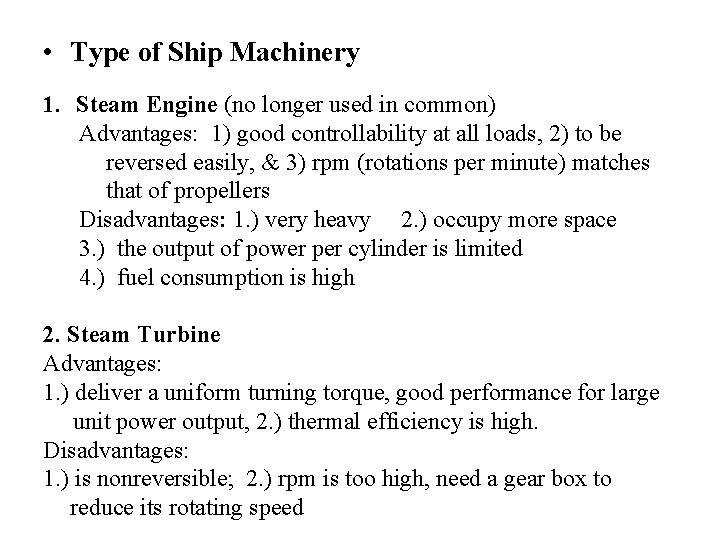 • Type of Ship Machinery

1. Steam Engine (no longer used in common)
Advantages: 1) good controllability at all loads, 2) to be reversed easily, & 3) rpm (rotations per minute) matches that of propellers
Disadvantages: 1.) very heavy 2.) occupy more space
3.) the output of power per cylinder is limited
4.) fuel consumption is high

2. Steam Turbine
Advantages:
1.) deliver a uniform turning torque, good performance for large unit power output, 2.) thermal efficiency is high.
Disadvantages:
1.) is nonreversible; 2.) rpm is too high, need a gear box to reduce its rotating speed